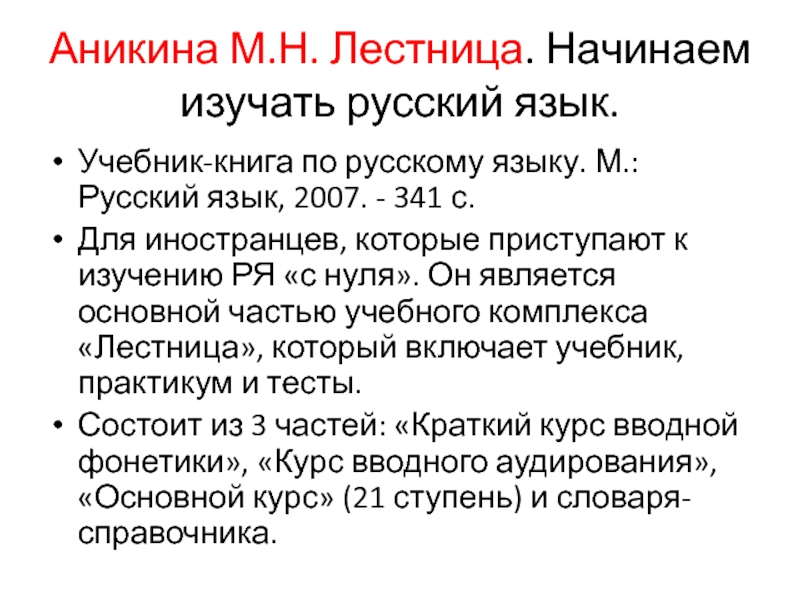 Аникина М.Н. Лестница. Начинаем изучать русский язык.

• Учебник-книга по русскому языку. М.: Русский язык, 2007. - 341 с.
• Для иностранцев, которые приступают к изучению РЯ «с нуля». Он является основной частью учебного комплекса «Лестница», который включает учебник, практикум и тесты.
• Состоит из 3 частей: «Краткий курс вводной фонетики», «Курс вводного аудирования», «Основной курс» (21 ступень) и словаря-справочника.